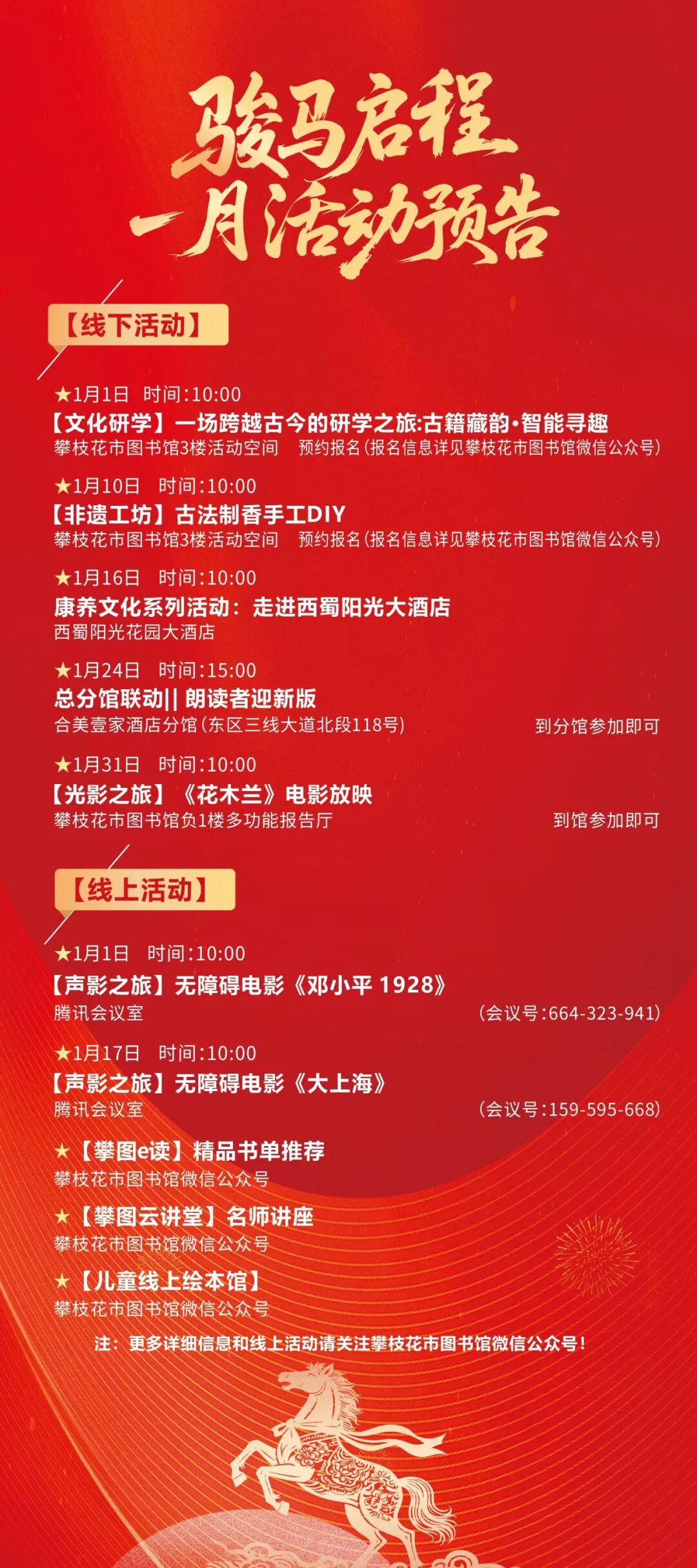 骏马启程
一月活动预告

【线下活动】

★1月1日 时间:10:00
【文化研学】一场跨越古今的研学之旅:古籍藏韵·智能寻趣
攀枝花市图书馆3楼活动空间 预约报名(报名信息详见攀枝花市图书馆微信公众号)

★1月10日 时间:10:00
【非遗工坊】古法制香手工DIY
攀枝花市图书馆3楼活动空间 预约报名(报名信息详见攀枝花市图书馆微信公众号)

★1月16日 时间:10:00
康养文化系列活动:走进西蜀阳光大酒店
西蜀阳光花园大酒店

★1月24日 时间:15:00
总分馆联动|| 朗读者迎新版
合美壹家酒店分馆(东区三线大道北段118号) 到分馆参加即可

★1月31日 时间:10:00
【光影之旅】《花木兰》电影放映
攀枝花市图书馆负1楼多功能报告厅 到馆参加即可

【线上活动】

★1月1日 时间:10:00
【声影之旅】无障碍电影《邓小平 1928》
腾讯会议室 (会议号:664-323-941)

★1月17日 时间:10:00
【声影之旅】无障碍电影《大上海》
腾讯会议室 (会议号:159-595-668)

★【攀图e读】精品书单推荐
攀枝花市图书馆微信公众号

★【攀图云讲堂】名师讲座
攀枝花市图书馆微信公众号

★【儿童线上绘本馆】
攀枝花市图书馆微信公众号

注:更多详细信息和线上活动请关注攀枝花市图书馆微信公众号!